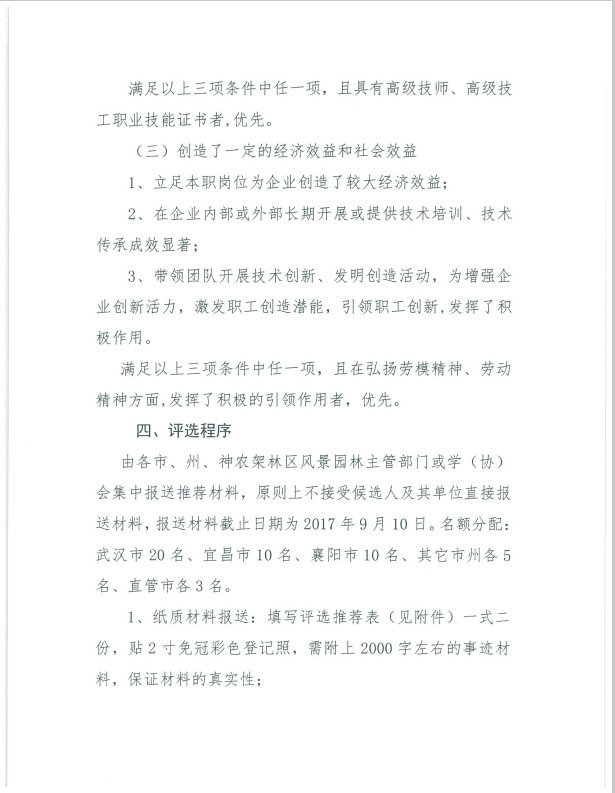 满足以上三项条件中任一项，且具有高级技师、高级技工职业技能证书者,优先。

（三）创造了一定的经济效益和社会效益

1、立足本职岗位为企业创造了较大经济效益；

2、在企业内部或外部长期开展或提供技术培训、技术传承成效显著；

3、带领团队开展技术创新、发明创造活动，为增强企业创新活力，激发职工创造潜能，引领职工创新,发挥了积极作用。

满足以上三项条件中任一项，且在弘扬劳模精神、劳动精神方面,发挥了积极的引领作用者，优先。

四、评选程序

由各市、州、神农架林区风景园林主管部门或学（协）会集中报送推荐材料，原则上不接受候选人及其单位直接报送材料，报送材料截止日期为 2017 年 9 月 10 日。名额分配：武汉市 20 名、宜昌市 10 名、襄阳市 10 名、其它市州各 5 名、直管市各 3 名。

1、纸质材料报送：填写评选推荐表（见附件）一式二份，贴 2 寸免冠彩色登记照，需附上 2000 字左右的事迹材料，保证材料的真实性；